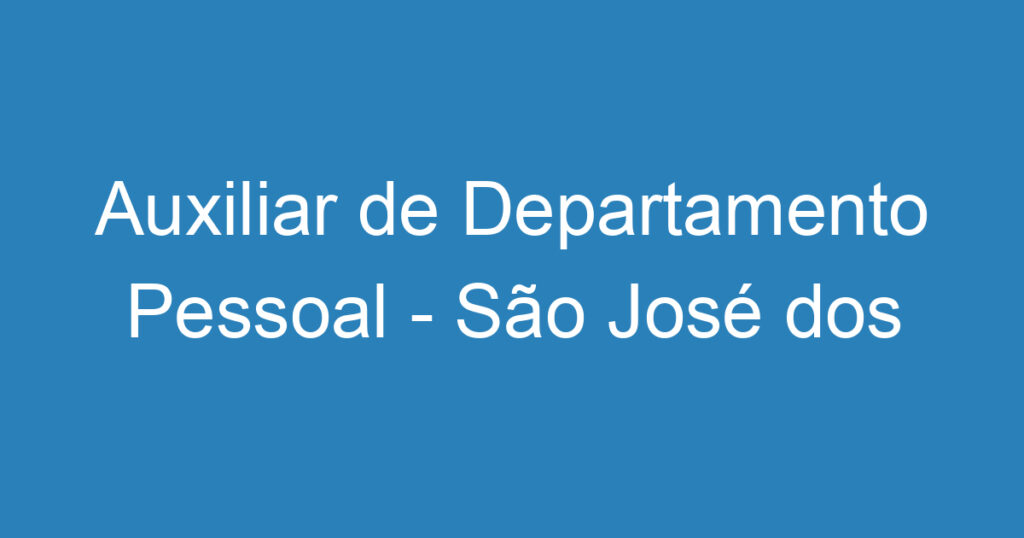 Auxiliar de Departamento Pessoal - São José dos